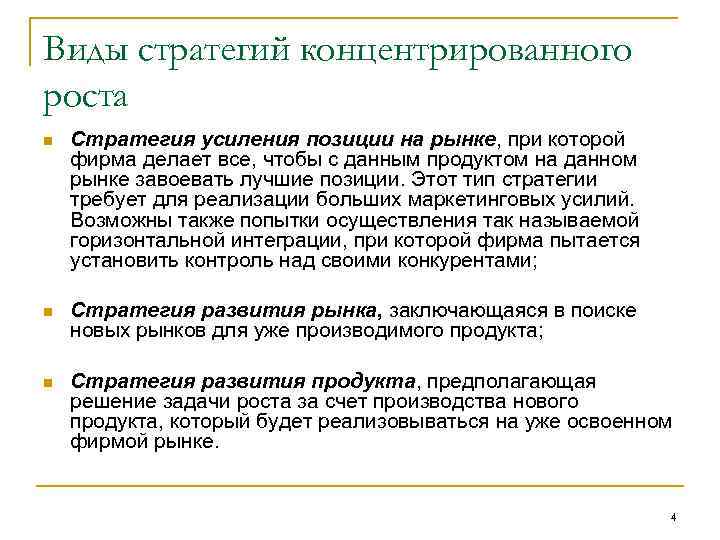 Виды стратегий концентрированного роста

Стратегия усиления позиции на рынке, при которой фирма делает все, чтобы с данным продуктом на данном рынке завоевать лучшие позиции. Этот тип стратегии требует для реализации больших маркетинговых усилий. Возможны также попытки осуществления так называемой горизонтальной интеграции, при которой фирма пытается установить контроль над своими конкурентами;

Стратегия развития рынка, заключающаяся в поиске новых рынков для уже производимого продукта;

Стратегия развития продукта, предполагающая решение задачи роста за счет производства нового продукта, который будет реализовываться на уже освоенном фирмой рынке.

4